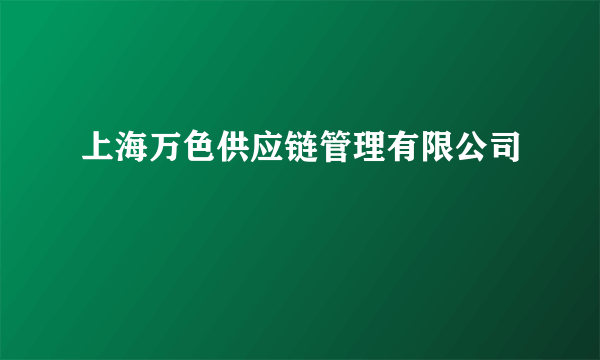 上海万色供应链管理有限公司